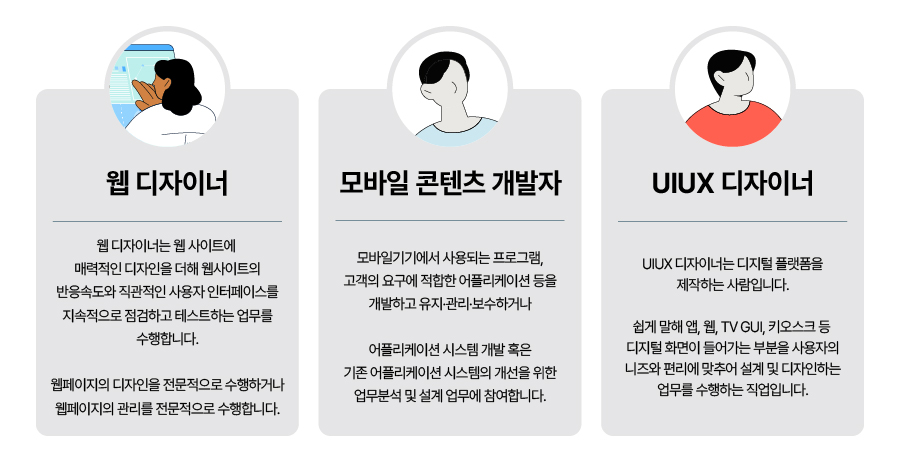 웹 디자이너

웹 디자이너는 웹 사이트에 매력적인 디자인을 더해 웹사이트의 반응속도와 직관적인 사용자 인터페이스를 지속적으로 점검하고 테스트하는 업무를 수행합니다.

웹페이지의 디자인을 전문적으로 수행하거나 웹페이지의 관리를 전문적으로 수행합니다.

모바일 콘텐츠 개발자

모바일기기에서 사용되는 프로그램, 고객의 요구에 적합한 어플리케이션 등을 개발하고 유지·관리·보수하거나

어플리케이션 시스템 개발 혹은 기존 어플리케이션 시스템의 개선을 위한 업무분석 및 설계 업무에 참여합니다.

UIUX 디자이너

UIUX 디자이너는 디지털 플랫폼을 제작하는 사람입니다.

쉽게 말해 앱, 웹, TV GUI, 키오스크 등 디지털 화면이 들어가는 부분을 사용자의 니즈와 편리에 맞추어 설계 및 디자인하는 업무를 수행하는 직업입니다.